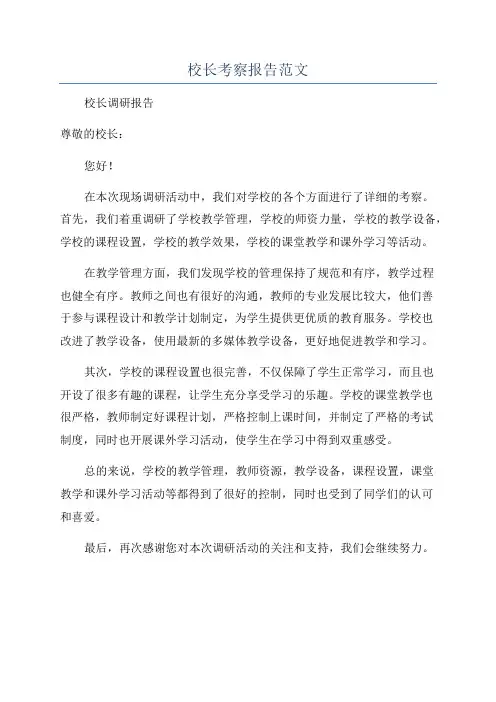 校长考察报告范文

校长调研报告

尊敬的校长：

您好！

在本次现场调研活动中，我们对学校的各个方面进行了详细的考察。首先，我们着重调研了学校教学管理，学校的师资力量，学校的教学设备，学校的课程设置，学校的教学效果，学校的课堂教学和课外学习等活动。

在教学管理方面，我们发现学校的管理保持了规范和有序，教学过程也健全有序。教师之间也有很好的沟通，教师的专业发展比较大，他们善于参与课程设计和教学计划制定，为学生提供更优质的教育服务。学校也改进了教学设备，使用最新的多媒体教学设备，更好地促进教学和学习。

其次，学校的课程设置也很完善，不仅保障了学生正常学习，而且也开设了很多有趣的课程，让学生充分享受学习的乐趣。学校的课堂教学也很严格，教师制定好课程计划，严格控制上课时间，并制定了严格的考试制度，同时也开展课外学习活动，使学生在学习中得到双重感受。

总的来说，学校的教学管理，教师资源，教学设备，课程设置，课堂教学和课外学习活动等都得到了很好的控制，同时也受到了同学们的认可和喜爱。

最后，再次感谢您对本次调研活动的关注和支持，我们会继续努力。